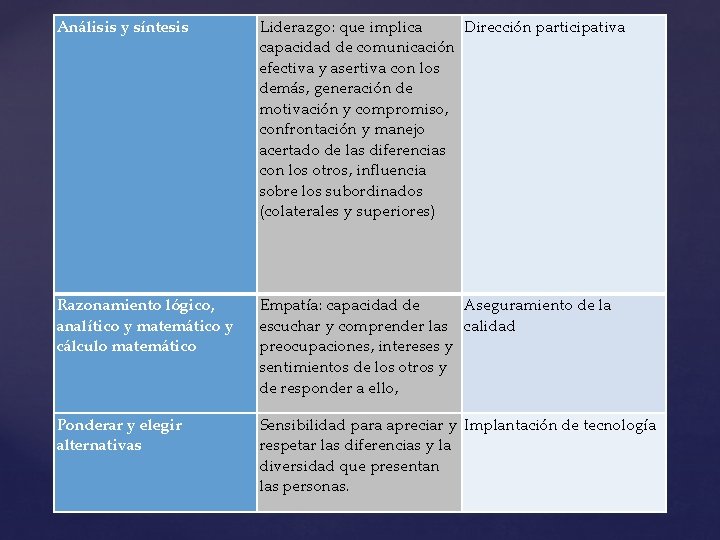 | Análisis y síntesis | Liderazgo: que implica capacidad de comunicación efectiva y asertiva con los demás, generación de motivación y compromiso, confrontación y manejo acertado de las diferencias con los otros, influencia sobre los subordinados (colaterales y superiores) | Dirección participativa |
|---|---|---|
| Razonamiento lógico, analítico y matemático y cálculo matemático | Empatía: capacidad de escuchar y comprender las preocupaciones, intereses y sentimientos de los otros y de responder a ello, | Aseguramiento de la calidad |
| Ponderar y elegir alternativas | Sensibilidad para apreciar y respetar las diferencias y la diversidad que presentan las personas. | Implantación de tecnología |